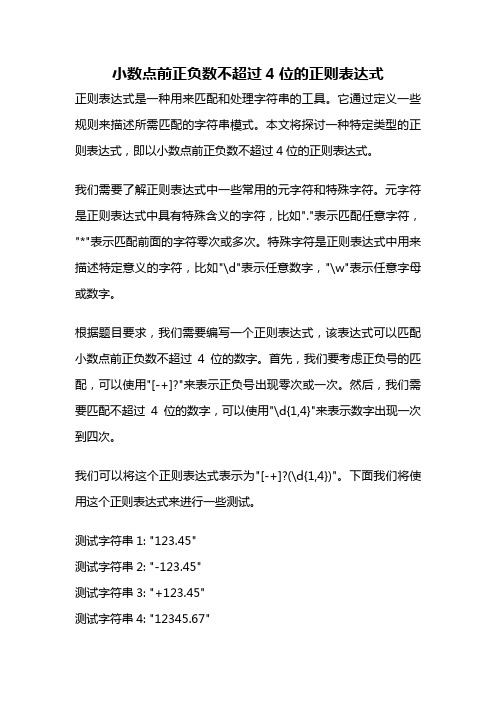 小数点前正负数不超过 4 位的正则表达式

正则表达式是一种用来匹配和处理字符串的工具。它通过定义一些规则来描述所需匹配的字符串模式。本文将探讨一种特定类型的正则表达式，即以小数点前正负数不超过 4 位的正则表达式。

我们需要了解正则表达式中一些常用的元字符和特殊字符。元字符是正则表达式中具有特殊含义的字符，比如"."表示匹配任意字符，"*"表示匹配前面的字符零次或多次。特殊字符是正则表达式中用来描述特定意义的字符，比如"\d"表示任意数字，"\w"表示任意字母或数字。

根据题目要求，我们需要编写一个正则表达式，该表达式可以匹配小数点前正负数不超过 4 位的数字。首先，我们要考虑正负号的匹配，可以使用"[-+]?"来表示正负号出现零次或一次。然后，我们需要匹配不超过 4 位的数字，可以使用"\d{1,4}"来表示数字出现一次到四次。

我们可以将这个正则表达式表示为"[-+]?(\d{1,4})"。下面我们将使用这个正则表达式来进行一些测试。

测试字符串 1: "123.45"
测试字符串 2: "-123.45"
测试字符串 3: "+123.45"
测试字符串 4: "12345.67"